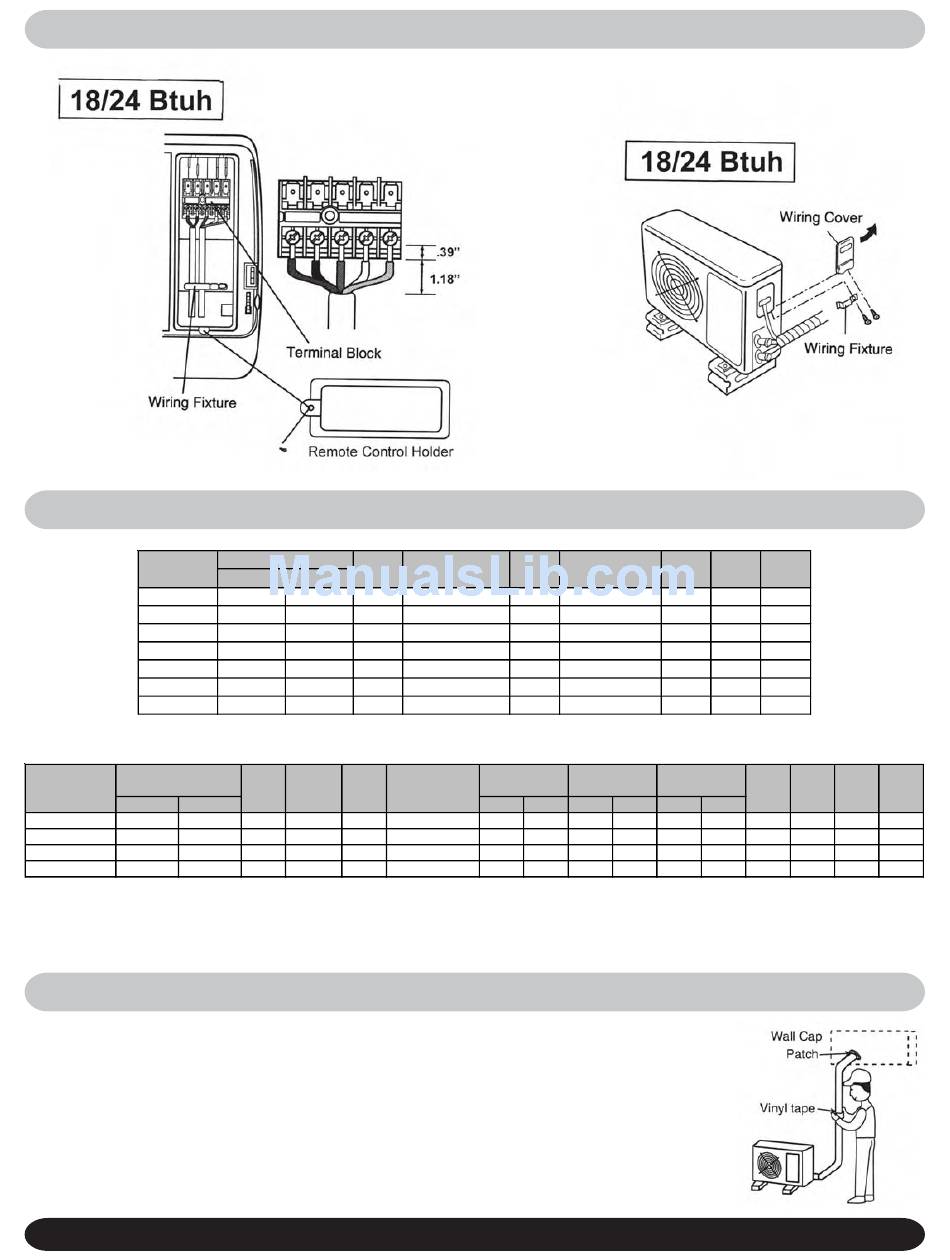 18/24 Btuh

.39"
1.18"
Terminal Block
Wiring Fixture
Remote Control Holder

18/24 Btuh
Wiring Cover
Wiring Fixture

ManualsLib.com

Wall Cap
Patch
Vinyl tape